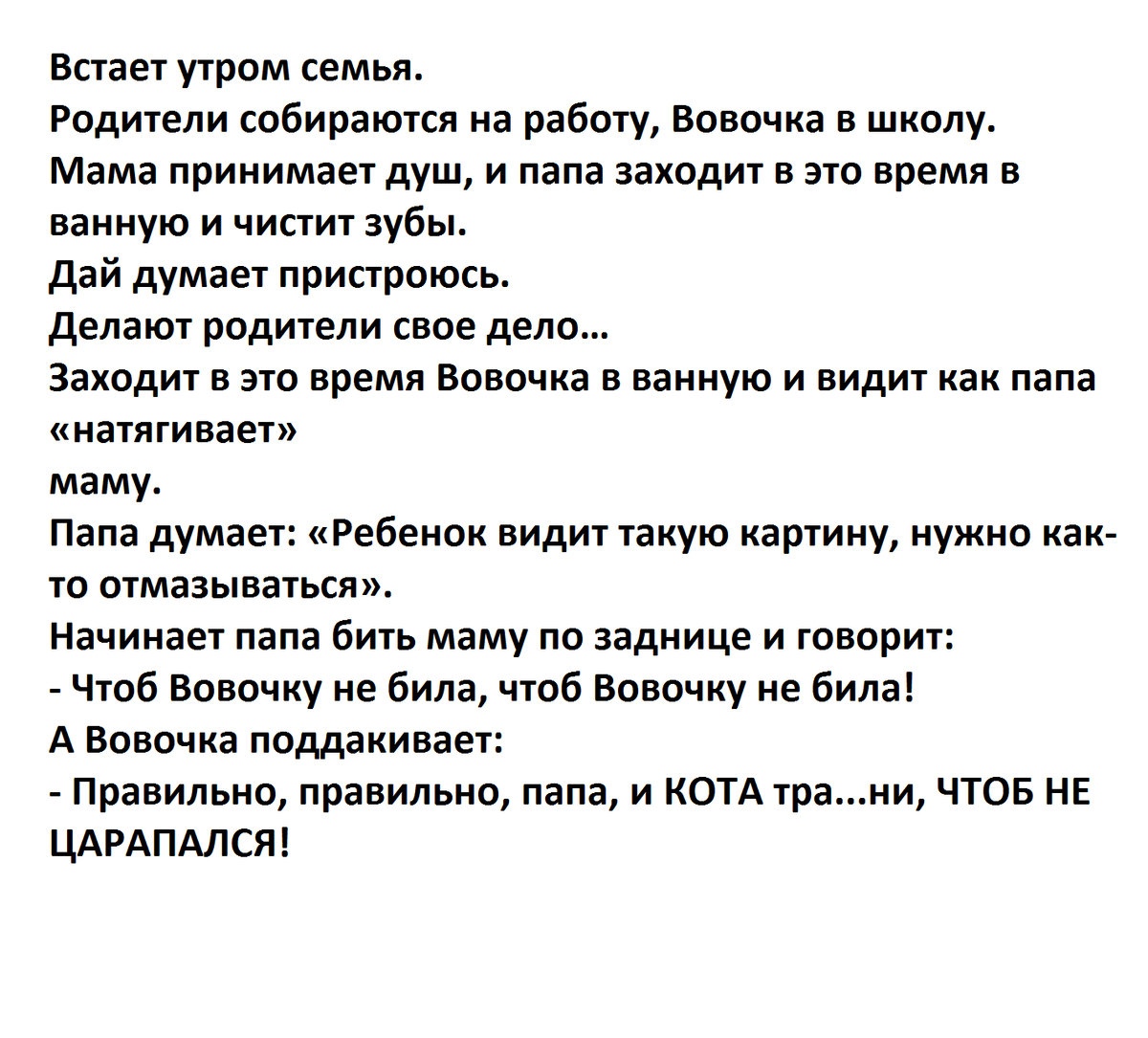 Встает утром семья.
Родители собираются на работу, Вовочка в школу.
Мама принимает душ, и папа заходит в это время в ванную и чистит зубы.
Дай думает пристроюсь.
Делают родители свое дело…
Заходит в это время Вовочка в ванную и видит как папа «натягивает»
маму.
Папа думает: «Ребенок видит такую картину, нужно как-то отмазываться».
Начинает папа бить маму по заднице и говорит:
- Чтоб Вовочку не била, чтоб Вовочку не била!
А Вовочка поддакивает:
- Правильно, правильно, папа, и КОТА тра...ни, ЧТОБ НЕ ЦАРАПАЛСЯ!